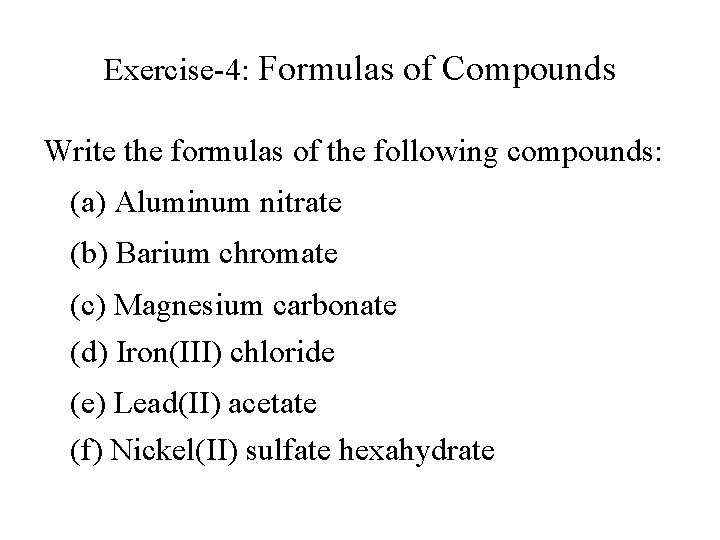 Exercise-4: Formulas of Compounds

Write the formulas of the following compounds:

(a) Aluminum nitrate

(b) Barium chromate

(c) Magnesium carbonate

(d) Iron(III) chloride

(e) Lead(II) acetate

(f) Nickel(II) sulfate hexahydrate